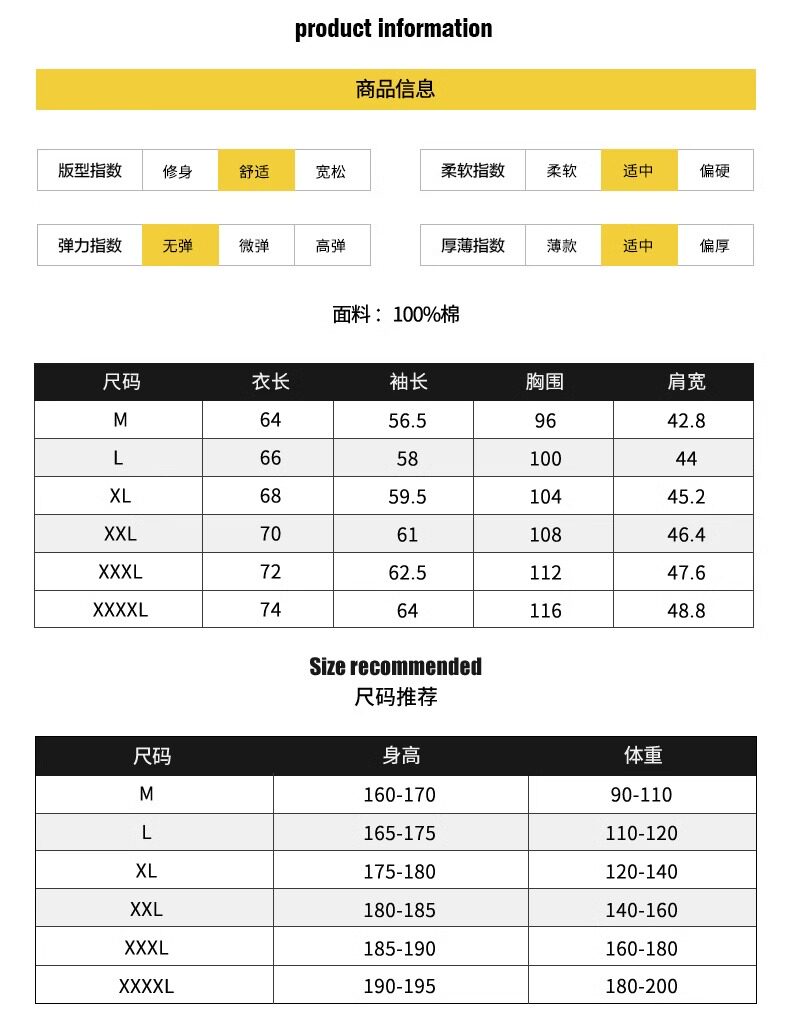 product information

商品信息

| 版型指数 | 修身 | 舒适 | 宽松 |
|---|---|---|---|

| 柔软指数 | 柔软 | 适中 | 偏硬 |
|---|---|---|---|

| 弹力指数 | 无弹 | 微弹 | 高弹 |
|---|---|---|---|

| 厚薄指数 | 薄款 | 适中 | 偏厚 |
|---|---|---|---|

面料：100%棉

| 尺码 | 衣长 | 袖长 | 胸围 | 肩宽 |
|---|---|---|---|---|
| M | 64 | 56.5 | 96 | 42.8 |
| L | 66 | 58 | 100 | 44 |
| XL | 68 | 59.5 | 104 | 45.2 |
| XXL | 70 | 61 | 108 | 46.4 |
| XXXL | 72 | 62.5 | 112 | 47.6 |
| XXXXL | 74 | 64 | 116 | 48.8 |

Size recommended
尺码推荐

| 尺码 | 身高 | 体重 |
|---|---|---|
| M | 160-170 | 90-110 |
| L | 165-175 | 110-120 |
| XL | 175-180 | 120-140 |
| XXL | 180-185 | 140-160 |
| XXXL | 185-190 | 160-180 |
| XXXXL | 190-195 | 180-200 |